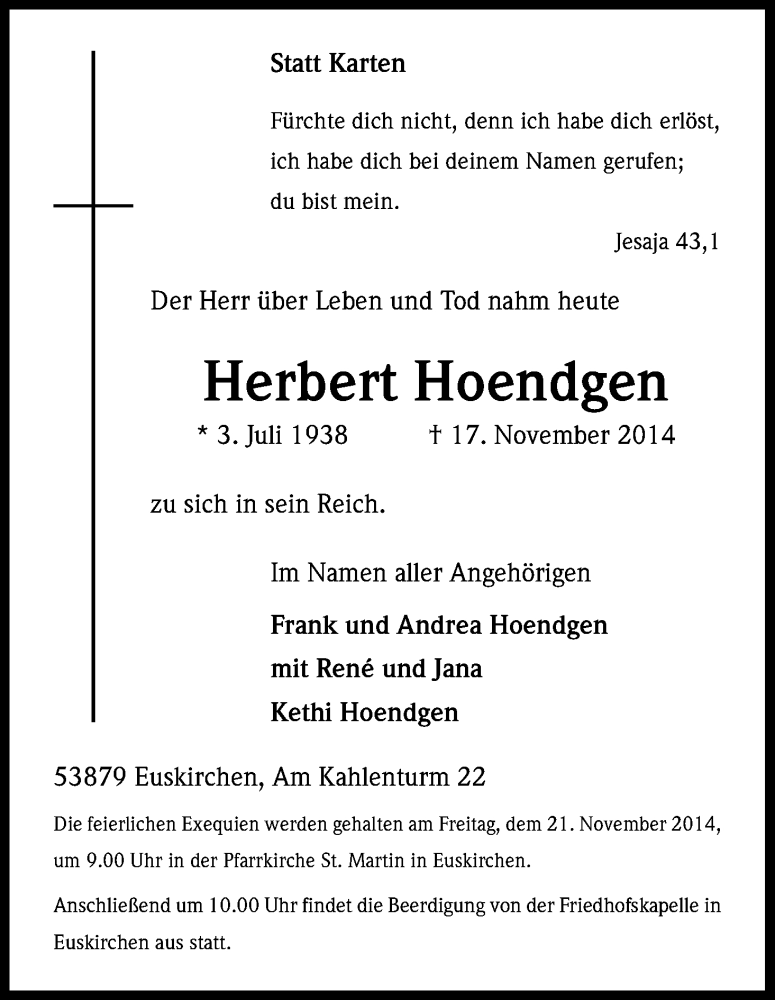 Statt Karten

Fürchte dich nicht, denn ich habe dich erlöst, ich habe dich bei deinem Namen gerufen; du bist mein.

Jesaja 43,1

Der Herr über Leben und Tod nahm heute

Herbert Hoendgen

* 3. Juli 1938 † 17. November 2014

zu sich in sein Reich.

Im Namen aller Angehörigen

Frank und Andrea Hoendgen
mit René und Jana
Kethi Hoendgen

53879 Euskirchen, Am Kahlenturm 22

Die feierlichen Exequien werden gehalten am Freitag, dem 21. November 2014, um 9.00 Uhr in der Pfarrkirche St. Martin in Euskirchen.

Anschließend um 10.00 Uhr findet die Beerdigung von der Friedhofskapelle in Euskirchen aus statt.